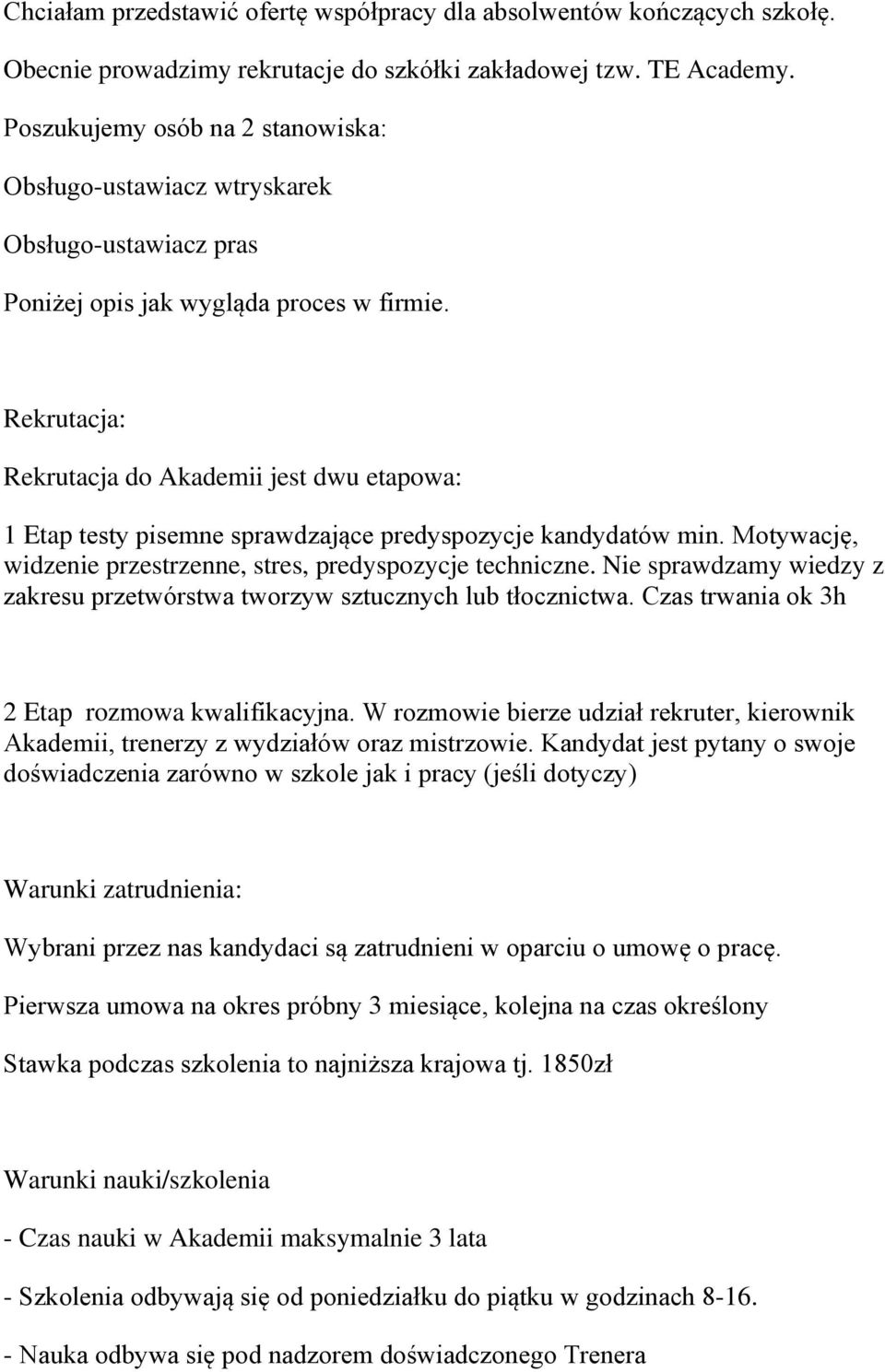 Chciałam przedstawić ofertę współpracy dla absolwentów kończących szkołę.

Obecnie prowadzimy rekrutacje do szkółki zakładowej tzw. TE Academy.

Poszukujemy osób na 2 stanowiska:

Obsługo-ustawiacz wtryskarek

Obsługo-ustawiacz pras

Poniżej opis jak wygląda proces w firmie.

Rekrutacja:

Rekrutacja do Akademii jest dwu etapowa:

1 Etap testy pisemne sprawdzające predyspozycje kandydatów min. Motywację, widzenie przestrzenne, stres, predyspozycje techniczne. Nie sprawdzamy wiedzy z zakresu przetwórstwa tworzyw sztucznych lub tłocznictwa. Czas trwania ok 3h

2 Etap rozmowa kwalifikacyjna. W rozmowie bierze udział rekruter, kierownik Akademii, trenerzy z wydziałów oraz mistrzowie. Kandydat jest pytany o swoje doświadczenia zarówno w szkole jak i pracy (jeśli dotyczy)

Warunki zatrudnienia:

Wybrani przez nas kandydaci są zatrudnieni w oparciu o umowę o pracę.

Pierwsza umowa na okres próbny 3 miesiące, kolejna na czas określony

Stawka podczas szkolenia to najniższa krajowa tj. 1850zł

Warunki nauki/szkolenia

- Czas nauki w Akademii maksymalnie 3 lata

- Szkolenia odbywają się od poniedziałku do piątku w godzinach 8-16.

- Nauka odbywa się pod nadzorem doświadczonego Trenera